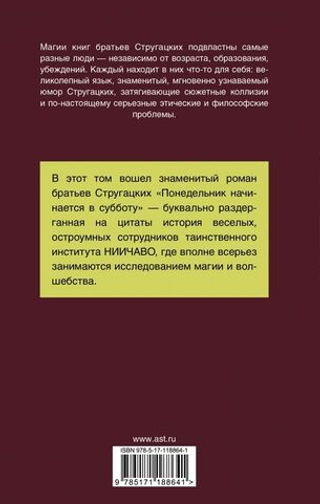 Магии книг братьев Стругацких подвластны самые разные люди — независимо от возраста, образования, убеждений. Каждый находит в них что-то для себя: великолепный язык, знаменитый, мгновенно узнаваемый юмор Стругацких, затягивающие сюжетные коллизии и по-настоящему серьезные этические и философские проблемы.

В этот том вошел знаменитый роман братьев Стругацких «Понедельник начинается в субботу» — буквально раздерганная на цитаты история веселых, остроумных сотрудников таинственного института НИИЧАВО, где вполне всерьез занимаются исследованием магии и волшебства.

www.ast.ru

ISBN 978-5-17-118864-1

9 785171 188641 >